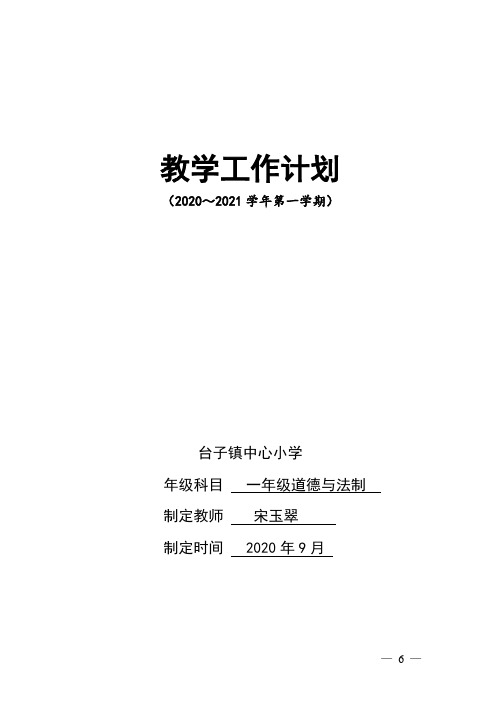 教学工作计划

（2020～2021 学年第一学期）

台子镇中心小学

年级科目 一年级道德与法制

制定教师 宋玉翠

制定时间 2020 年 9 月

— 6 —